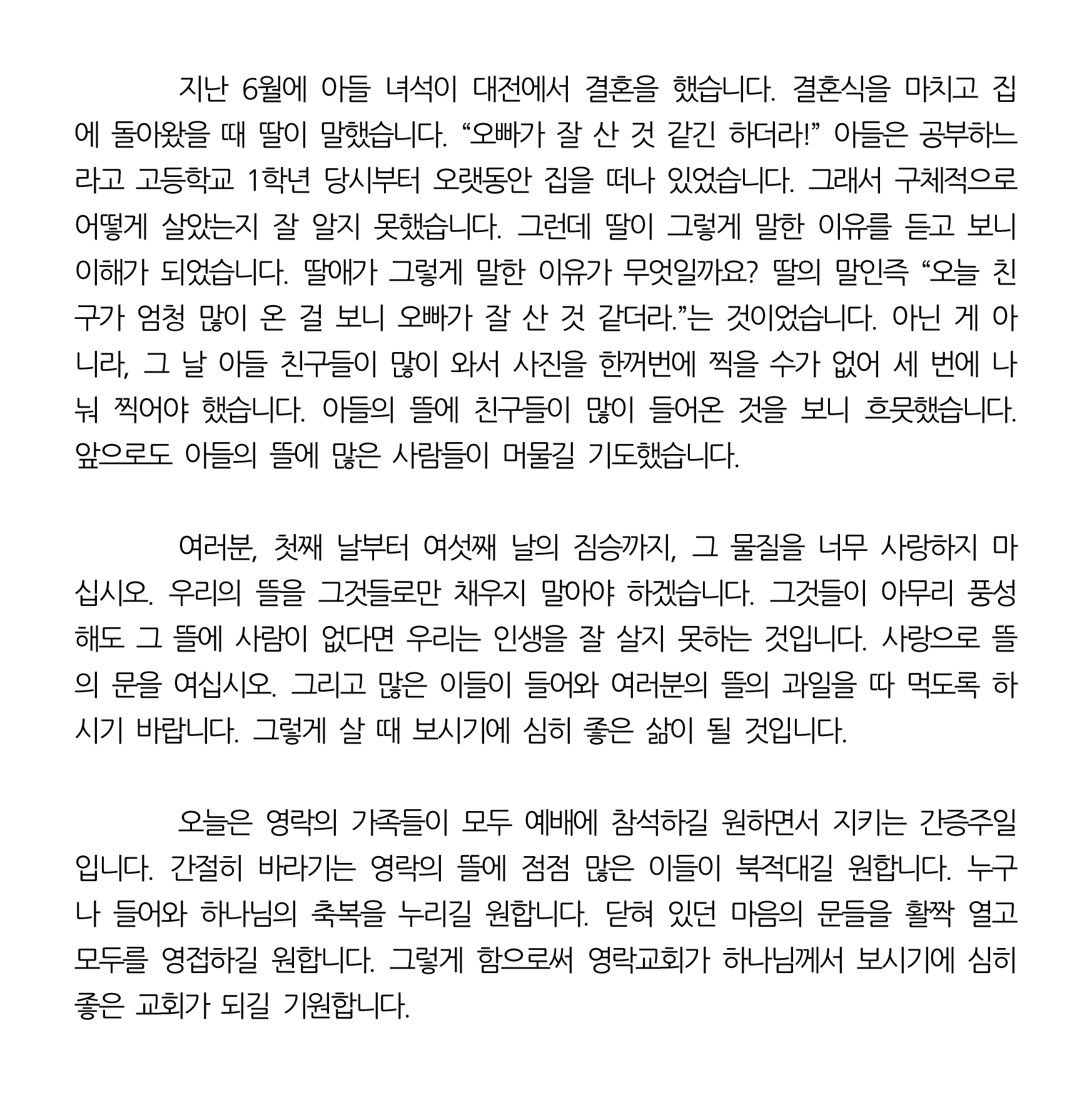 지난 6월에 아들 녀석이 대전에서 결혼을 했습니다. 결혼식을 마치고 집에 돌아왔을 때 딸이 말했습니다. “오빠가 잘 산 것 같긴 하더라!” 아들은 공부하느라고 고등학교 1학년 당시부터 오랫동안 집을 떠나 있었습니다. 그래서 구체적으로 어떻게 살았는지 잘 알지 못했습니다. 그런데 딸이 그렇게 말한 이유를 듣고 보니 이해가 되었습니다. 딸애가 그렇게 말한 이유가 무엇일까요? 딸의 말인즉 “오늘 친구가 엄청 많이 온 걸 보니 오빠가 잘 산 것 같더라.”는 것이었습니다. 아닌 게 아니라, 그 날 아들 친구들이 많이 와서 사진을 한꺼번에 찍을 수가 없어 세 번에 나눠 찍어야 했습니다. 아들의 뜰에 친구들이 많이 들어온 것을 보니 흐뭇했습니다. 앞으로도 아들의 뜰에 많은 사람들이 머물길 기도했습니다.

여러분, 첫째 날부터 여섯째 날의 짐승까지, 그 물질을 너무 사랑하지 마십시오. 우리의 뜰을 그것들로만 채우지 말아야 하겠습니다. 그것들이 아무리 풍성해도 그 뜰에 사람이 없다면 우리는 인생을 잘 살지 못하는 것입니다. 사랑으로 뜰의 문을 여십시오. 그리고 많은 이들이 들어와 여러분의 뜰의 과일을 따 먹도록 하시기 바랍니다. 그렇게 살 때 보시기에 심히 좋은 삶이 될 것입니다.

오늘은 영락의 가족들이 모두 예배에 참석하길 원하면서 지키는 간증주일입니다. 간절히 바라기는 영락의 뜰에 점점 많은 이들이 북적대길 원합니다. 누구나 들어와 하나님의 축복을 누리길 원합니다. 닫혀 있던 마음의 문들을 활짝 열고 모두를 영접하길 원합니다. 그렇게 함으로써 영락교회가 하나님께서 보시기에 심히 좋은 교회가 되길 기원합니다.